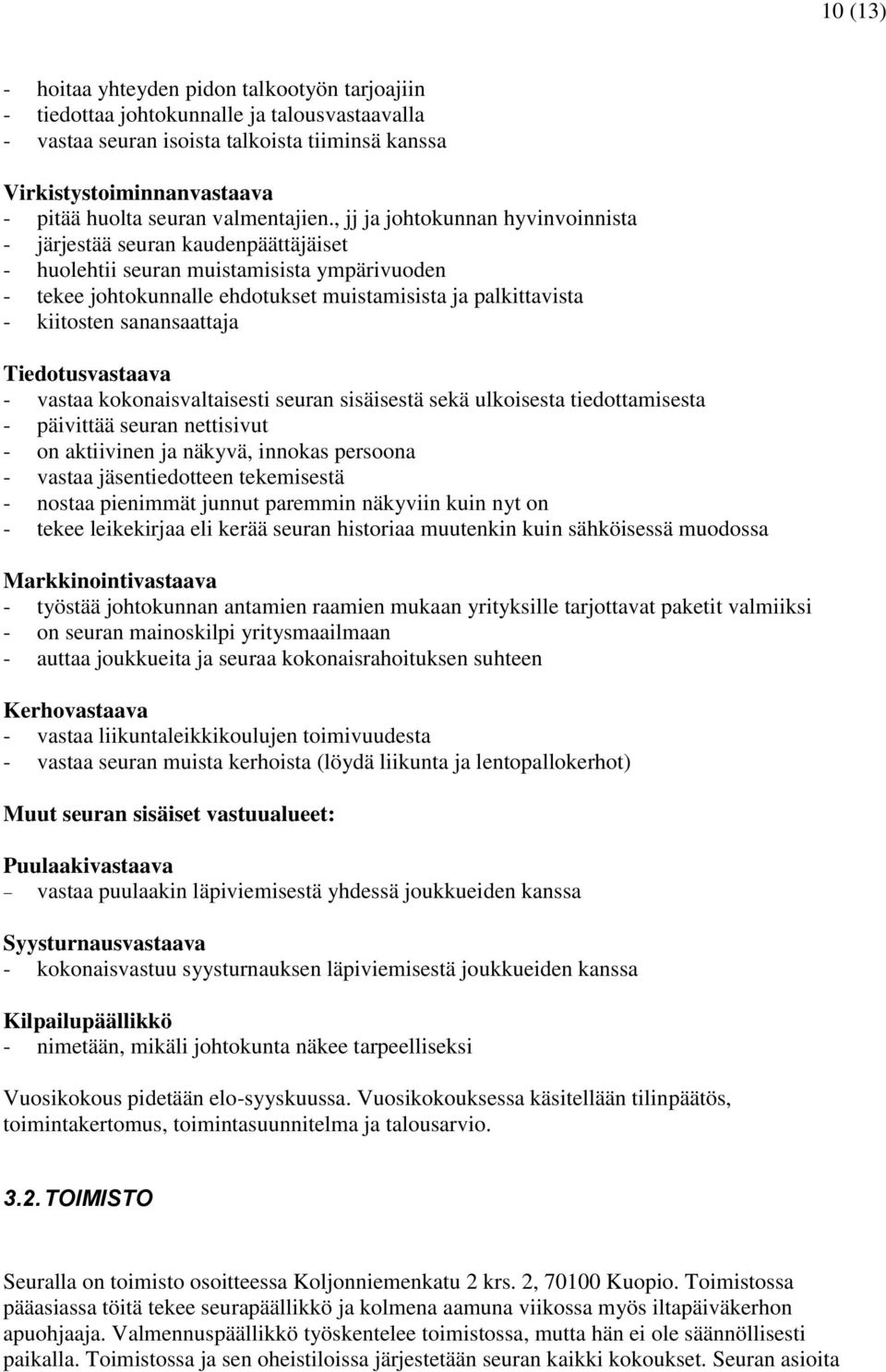 10 (13)

- hoitaa yhteyden pidon talkootyön tarjoajiin
- tiedottaa johtokunnalle ja talousvastaavalla
- vastaa seuran isoista talkoista tiiminsä kanssa

Virkistystoiminnanvastaava
- pitää huolta seuran valmentajien., jj ja johtokunnan hyvinvoinnista
- järjestää seuran kaudenpäättäjäiset
- huolehtii seuran muistamisista ympärivuoden
- tekee johtokunnalle ehdotukset muistamisista ja palkittavista
- kiitosten sanansaattaja

Tiedotusvastaava
- vastaa kokonaisvaltaisesti seuran sisäisestä sekä ulkoisesta tiedottamisesta
- päivittää seuran nettisivut
- on aktiivinen ja näkyvä, innokas persoona
- vastaa jäsentiedotteen tekemisestä
- nostaa pienimmät junnut paremmin näkyviin kuin nyt on
- tekee leikekirjaa eli kerää seuran historiaa muutenkin kuin sähköisessä muodossa

Markkinointivastaava
- työstää johtokunnan antamien raamien mukaan yrityksille tarjottavat paketit valmiiksi
- on seuran mainoskilpi yritysmaailmaan
- auttaa joukkueita ja seuraa kokonaisrahoituksen suhteen

Kerhovastaava
- vastaa liikuntaleikkikoulujen toimivuudesta
- vastaa seuran muista kerhoista (löydä liikunta ja lentopallokerhot)

Muut seuran sisäiset vastuualueet:

Puulaakivastaava
– vastaa puulaakin läpiviemisestä yhdessä joukkueiden kanssa

Syysturnausvastaava
- kokonaisvastuu syysturnauksen läpiviemisestä joukkueiden kanssa

Kilpailupäällikkö
- nimetään, mikäli johtokunta näkee tarpeelliseksi

Vuosikokous pidetään elo-syyskuussa. Vuosikokouksessa käsitellään tilinpäätös, toimintakertomus, toimintasuunnitelma ja talousarvio.

3.2. TOIMISTO

Seuralla on toimisto osoitteessa Koljonniemenkatu 2 krs. 2, 70100 Kuopio. Toimistossa pääasiassa töitä tekee seurapäällikkö ja kolmena aamuna viikossa myös iltapäiväkerhon apuohjaaja. Valmennuspäällikkö työskentelee toimistossa, mutta hän ei ole säännöllisesti paikalla. Toimistossa ja sen oheistiloissa järjestetään seuran kaikki kokoukset. Seuran asioita